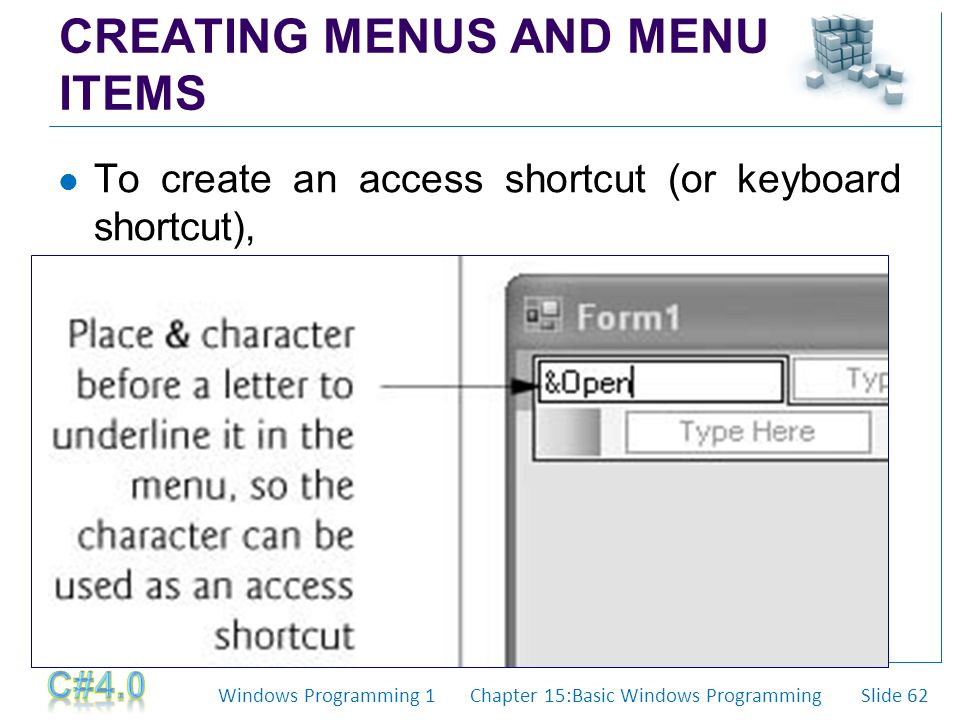 CREATING MENUS AND MENU ITEMS

To create an access shortcut (or keyboard shortcut),

Place & character before a letter to underline it in the menu, so the character can be used as an access shortcut

Form1

&Open

Typ

Type Here

C#4.0

Windows Programming 1 Chapter 15:Basic Windows Programming Slide 62